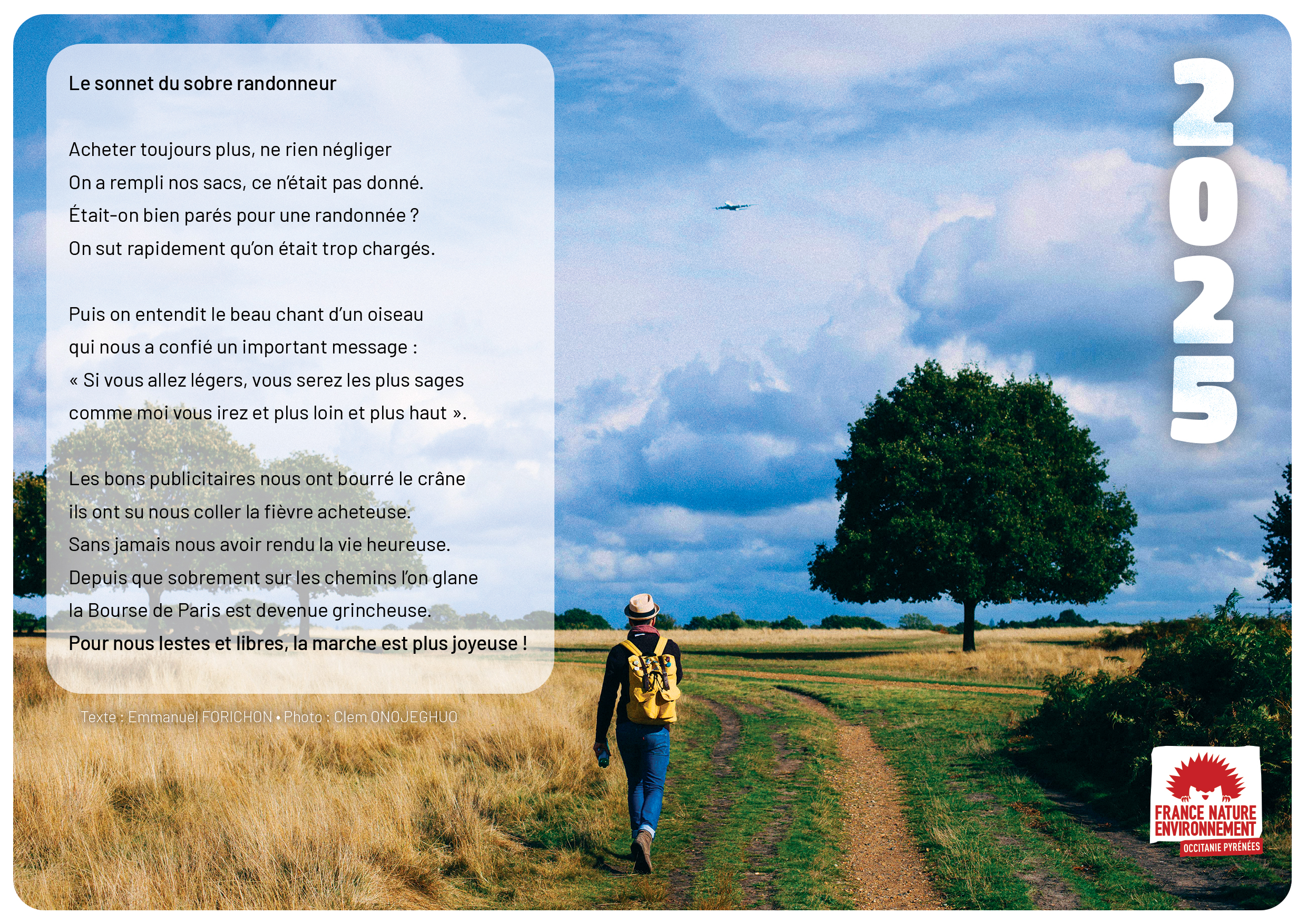 Le sonnet du sobre randonneur

Acheter toujours plus, ne rien négliger
On a rempli nos sacs, ce n'était pas donné.
Était-on bien parés pour une randonnée ?
On sut rapidement qu'on était trop chargés.

Puis on entendit le beau chant d'un oiseau
qui nous a confié un important message :
« Si vous allez légers, vous serez les plus sages
comme moi vous irez et plus loin et plus haut ».

Les bons publicitaires nous ont bourré le crâne
ils ont su nous coller la fièvre acheteuse.
Sans jamais nous avoir rendu la vie heureuse.
Depuis que sobrement sur les chemins l'on glane
la Bourse de Paris est devenue grincheuse.
Pour nous lestes et libres, la marche est plus joyeuse !

Texte : Emmanuel FORICHON • Photo : Clem ONOJEGHUO

2025

FRANCE NATURE ENVIRONNEMENT
OCCITANIE PYRÉNÉES